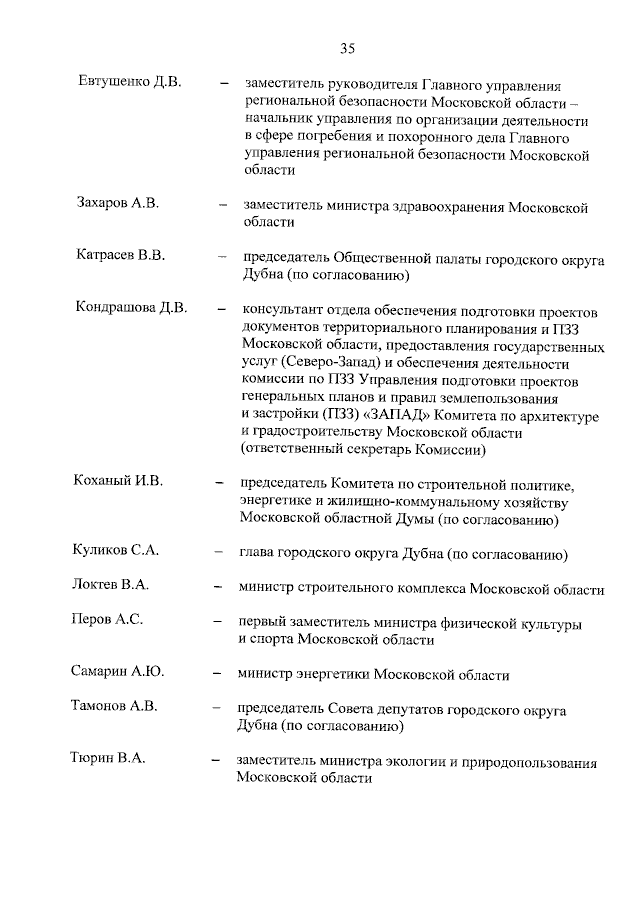 35

Евтушенко Д.В. – заместитель руководителя Главного управления региональной безопасности Московской области – начальник управления по организации деятельности в сфере погребения и похоронного дела Главного управления региональной безопасности Московской области

Захаров А.В. – заместитель министра здравоохранения Московской области

Катрасев В.В. – председатель Общественной палаты городского округа Дубна (по согласованию)

Кондрашова Д.В. – консультант отдела обеспечения подготовки проектов документов территориального планирования и ПЗЗ Московской области, предоставления государственных услуг (Северо-Запад) и обеспечения деятельности комиссии по ПЗЗ Управления подготовки проектов генеральных планов и правил землепользования и застройки (ПЗЗ) «ЗАПАД» Комитета по архитектуре и градостроительству Московской области (ответственный секретарь Комиссии)

Коханый И.В. – председатель Комитета по строительной политике, энергетике и жилищно-коммунальному хозяйству Московской областной Думы (по согласованию)

Куликов С.А. – глава городского округа Дубна (по согласованию)

Локтев В.А. – министр строительного комплекса Московской области

Перов А.С. – первый заместитель министра физической культуры и спорта Московской области

Самарин А.Ю. – министр энергетики Московской области

Тамонов А.В. – председатель Совета депутатов городского округа Дубна (по согласованию)

Тюрин В.А. – заместитель министра экологии и природопользования Московской области